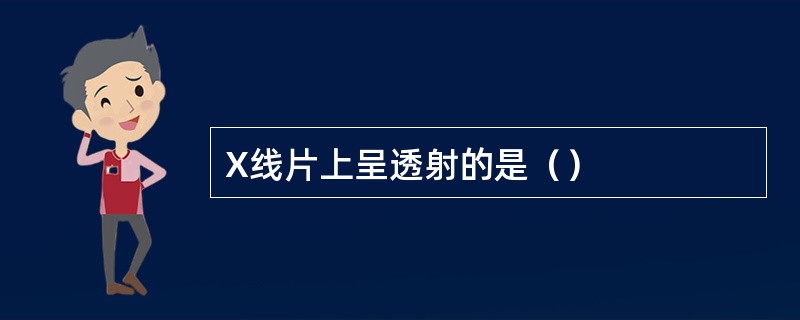 X线片上呈透射的是（）